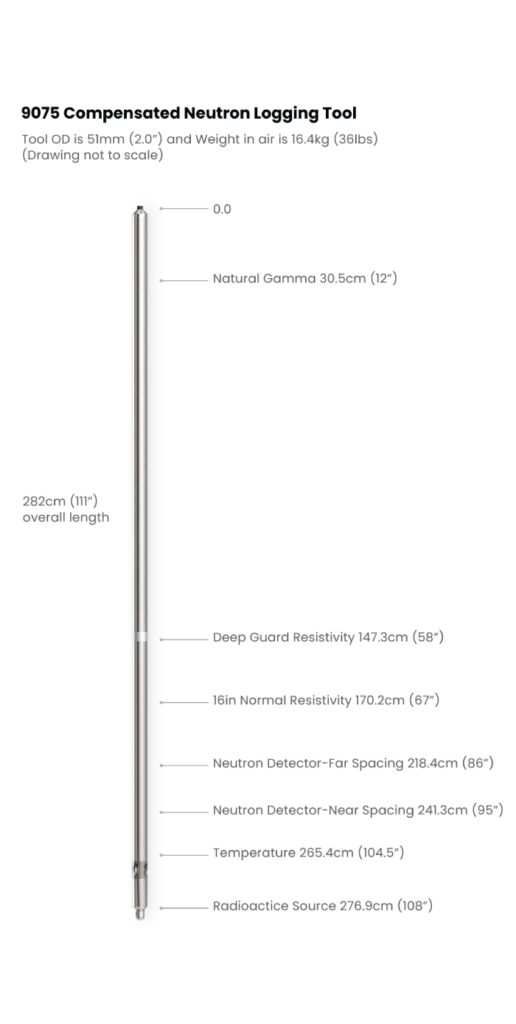 9075 Compensated Neutron Logging Tool

Tool OD is 51mm (2.0") and Weight in air is 16.4kg (36lbs)
(Drawing not to scale)

0.0

Natural Gamma 30.5cm (12")

282cm (111")
overall length

Deep Guard Resistivity 147.3cm (58")

16in Normal Resistivity 170.2cm (67")

Neutron Detector-Far Spacing 218.4cm (86")

Neutron Detector-Near Spacing 241.3cm (95")

Temperature 265.4cm (104.5")

Radioactice Source 276.9cm (108")